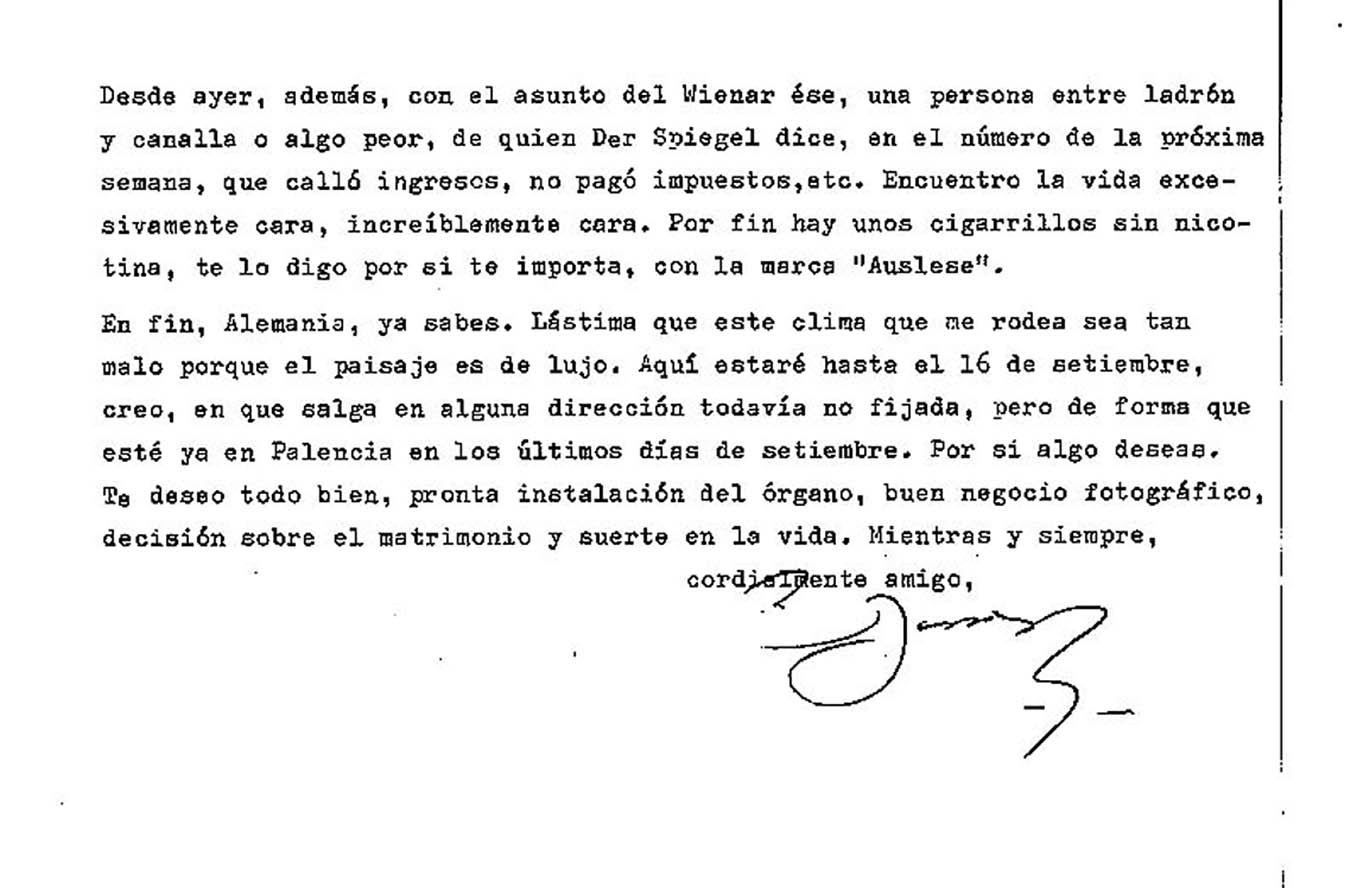 Desde ayer, además, con el asunto del Wienar ése, una persona entre ladrón y canalla o algo peor, de quien Der Spiegel dice, en el número de la próxima semana, que calló ingresos, no pagó impuestos,etc. Encuentro la vida excesivamente cara, increíblemente cara. Por fin hay unos cigarrillos sin nicotina, te lo digo por si te importa, con la marca "Auslese".

En fin, Alemania, ya sabes. Lástima que este clima que me rodea sea tan malo porque el paisaje es de lujo. Aquí estaré hasta el 16 de setiembre, creo, en que salga en alguna dirección todavía no fijada, pero de forma que esté ya en Palencia en los últimos días de setiembre. Por si algo deseas. Te deseo todo bien, pronta instalación del órgano, buen negocio fotográfico, decisión sobre el matrimonio y suerte en la vida. Mientras y siempre,

cordialmente amigo,